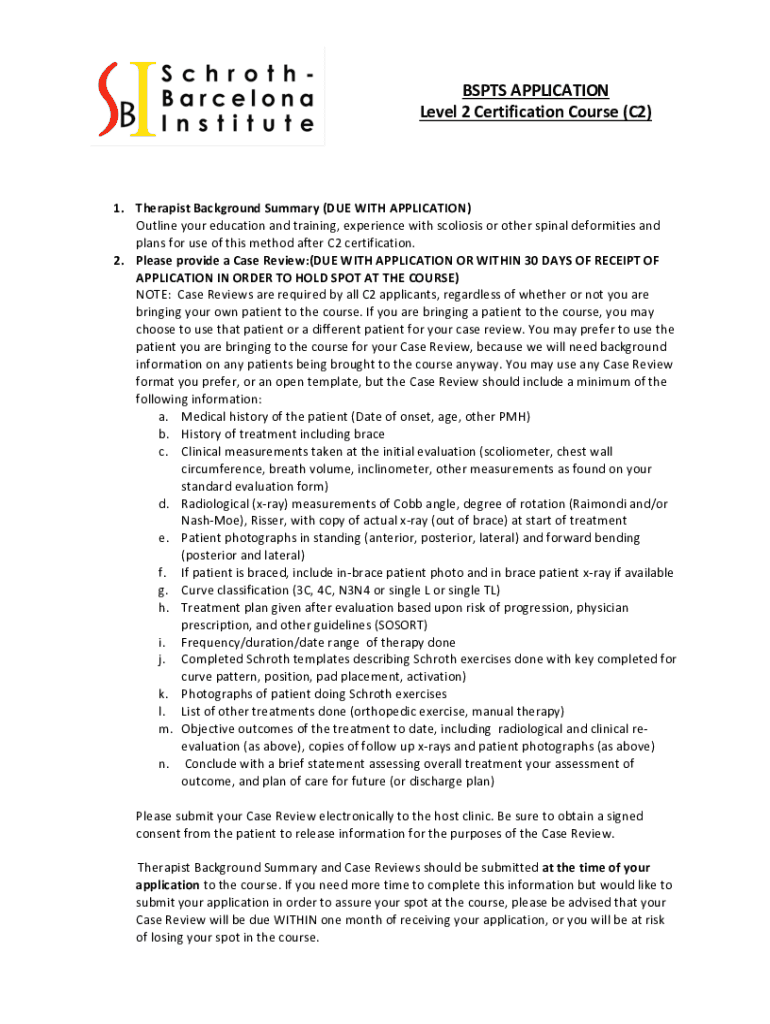 SBI Schroth-Barcelona Institute

BSPTS APPLICATION
Level 2 Certification Course (C2)

1. Therapist Background Summary (DUE WITH APPLICATION)
Outline your education and training, experience with scoliosis or other spinal deformities and plans for use of this method after C2 certification.
2. Please provide a Case Review:(DUE WITH APPLICATION OR WITHIN 30 DAYS OF RECEIPT OF APPLICATION IN ORDER TO HOLD SPOT AT THE COURSE)
NOTE: Case Reviews are required by all C2 applicants, regardless of whether or not you are bringing your own patient to the course. If you are bringing a patient to the course, you may choose to use that patient or a different patient for your case review. You may prefer to use the patient you are bringing to the course for your Case Review, because we will need background information on any patients being brought to the course anyway. You may use any Case Review format you prefer, or an open template, but the Case Review should include a minimum of the following information:
a. Medical history of the patient (Date of onset, age, other PMH)
b. History of treatment including brace
c. Clinical measurements taken at the initial evaluation (scoliometer, chest wall circumference, breath volume, inclinometer, other measurements as found on your standard evaluation form)
d. Radiological (x-ray) measurements of Cobb angle, degree of rotation (Raimondi and/or Nash-Moe), Risser, with copy of actual x-ray (out of brace) at start of treatment
e. Patient photographs in standing (anterior, posterior, lateral) and forward bending (posterior and lateral)
f. If patient is braced, include in-brace patient photo and in brace patient x-ray if available
g. Curve classification (3C, 4C, N3N4 or single L or single TL)
h. Treatment plan given after evaluation based upon risk of progression, physician prescription, and other guidelines (SOSORT)
i. Frequency/duration/date range of therapy done
j. Completed Schroth templates describing Schroth exercises done with key completed for curve pattern, position, pad placement, activation)
k. Photographs of patient doing Schroth exercises
l. List of other treatments done (orthopedic exercise, manual therapy)
m. Objective outcomes of the treatment to date, including radiological and clinical re-evaluation (as above), copies of follow up x-rays and patient photographs (as above)
n. Conclude with a brief statement assessing overall treatment your assessment of outcome, and plan of care for future (or discharge plan)

Please submit your Case Review electronically to the host clinic. Be sure to obtain a signed consent from the patient to release information for the purposes of the Case Review.

Therapist Background Summary and Case Reviews should be submitted at the time of your application to the course. If you need more time to complete this information but would like to submit your application in order to assure your spot at the course, please be advised that your Case Review will be due WITHIN one month of receiving your application, or you will be at risk of losing your spot in the course.